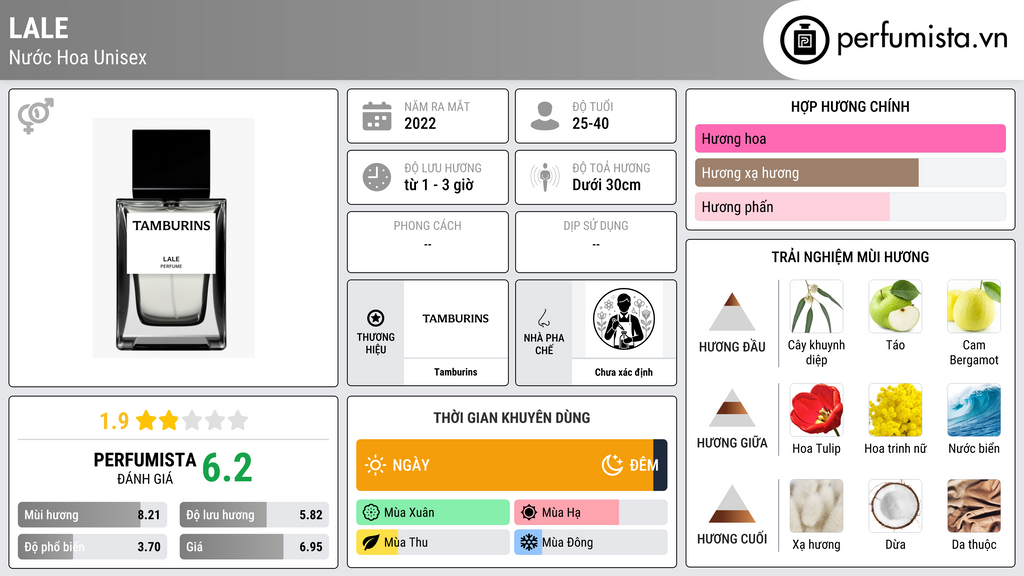 LALE
Nước Hoa Unisex

perfumista.vn

TAMBURINS
LALE
PERFUME

1.9

PERFUMISTA
ĐÁNH GIÁ
6.2

Mùi hương 8.21
Độ lưu hương 5.82
Độ phổ biến 3.70
Giá 6.95

NĂM RA MẮT
2022

ĐỘ TUỔI
25-40

ĐỘ LƯU HƯƠNG
từ 1 - 3 giờ

ĐỘ TOẢ HƯƠNG
Dưới 30cm

PHONG CÁCH
--

DỊP SỬ DỤNG
--

THƯƠNG HIỆU
TAMBURINS
Tamburins

NHÀ PHA CHẾ
Chưa xác định

THỜI GIAN KHUYÊN DÙNG
NGÀY
ĐÊM
Mùa Xuân
Mùa Hạ
Mùa Thu
Mùa Đông

HỢP HƯƠNG CHÍNH
Hương hoa
Hương xạ hương
Hương phấn

TRẢI NGHIỆM MÙI HƯƠNG
HƯƠNG ĐẦU
Cây khuynh diệp
Táo
Cam Bergamot

HƯƠNG GIỮA
Hoa Tulip
Hoa trinh nữ
Nước biển

HƯƠNG CUỐI
Xạ hương
Dừa
Da thuộc